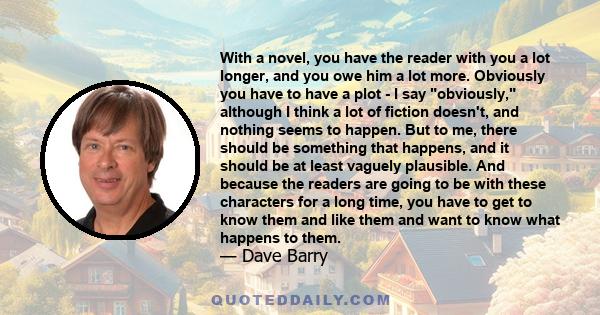 With a novel, you have the reader with you a lot longer, and you owe him a lot more. Obviously you have to have a plot - I say "obviously," although I think a lot of fiction doesn't, and nothing seems to happen. But to me, there should be something that happens, and it should be at least vaguely plausible. And because the readers are going to be with these characters for a long time, you have to get to know them and like them and want to know what happens to them.
— Dave Barry

QUOTEDDAILY.COM